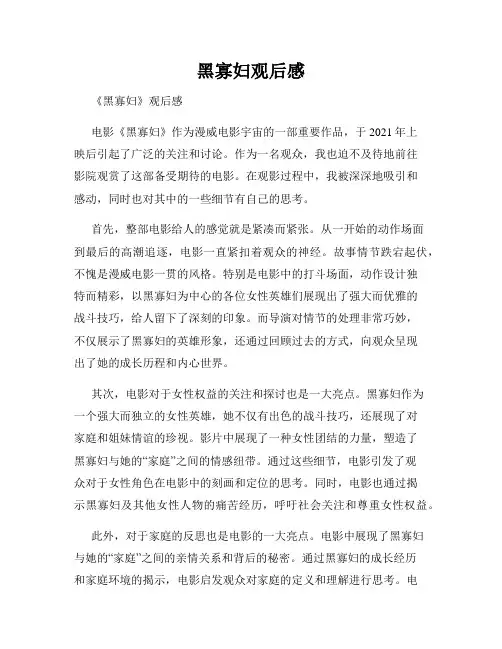 黑寡妇观后感

《黑寡妇》观后感

电影《黑寡妇》作为漫威电影宇宙的一部重要作品，于 2021 年上映后引起了广泛的关注和讨论。作为一名观众，我也迫不及待地前往影院观赏了这部备受期待的电影。在观影过程中，我被深深地吸引和感动，同时也对其中的一些细节有自己的思考。

首先，整部电影给人的感觉就是紧凑而紧张。从一开始的动作场面到最后的高潮追逐，电影一直紧扣着观众的神经。故事情节跌宕起伏，不愧是漫威电影一贯的风格。特别是电影中的打斗场面，动作设计独特而精彩，以黑寡妇为中心的各位女性英雄们展现出了强大而优雅的战斗技巧，给人留下了深刻的印象。而导演对情节的处理非常巧妙，不仅展示了黑寡妇的英雄形象，还通过回顾过去的方式，向观众呈现出了她的成长历程和内心世界。

其次，电影对于女性权益的关注和探讨也是一大亮点。黑寡妇作为一个强大而独立的女性英雄，她不仅有出色的战斗技巧，还展现了对家庭和姐妹情谊的珍视。影片中展现了一种女性团结的力量，塑造了黑寡妇与她的“家庭”之间的情感纽带。通过这些细节，电影引发了观众对于女性角色在电影中的刻画和定位的思考。同时，电影也通过揭示黑寡妇及其他女性人物的痛苦经历，呼吁社会关注和尊重女性权益。

此外，对于家庭的反思也是电影的一大亮点。电影中展现了黑寡妇与她的“家庭”之间的亲情关系和背后的秘密。通过黑寡妇的成长经历和家庭环境的揭示，电影启发观众对家庭的定义和理解进行思考。电